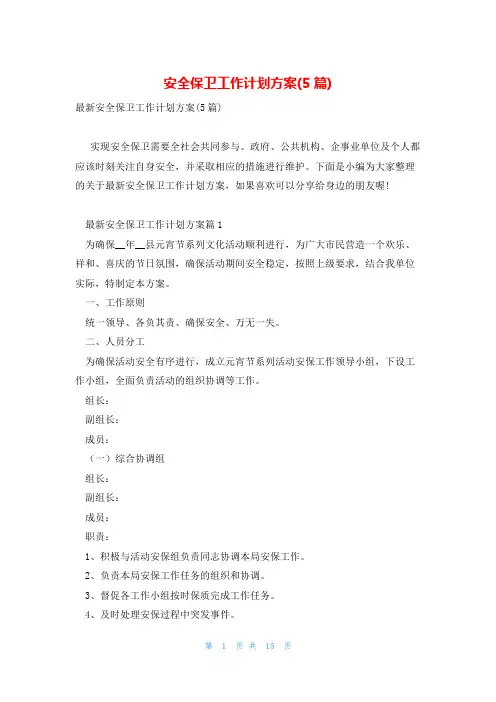 安全保卫工作计划方案(5篇)

最新安全保卫工作计划方案(5篇)

实现安全保卫需要全社会共同参与。政府、公共机构、企事业单位及个人都应该时刻关注自身安全，并采取相应的措施进行维护。下面是小编为大家整理的关于最新安全保卫工作计划方案，如果喜欢可以分享给身边的朋友喔！

最新安全保卫工作计划方案篇1

为确保__年__县元宵节系列文化活动顺利进行，为广大市民营造一个欢乐、祥和、喜庆的节日氛围，确保活动期间安全稳定，按照上级要求，结合我单位实际，特制定本方案。

一、工作原则

统一领导、各负其责、确保安全、万无一失。

二、人员分工

为确保活动安全有序进行，成立元宵节系列活动安保工作领导小组，下设工作小组，全面负责活动的组织协调等工作。

组长：

副组长：

成员：

（一）综合协调组

组长：

副组长：

成员：

职责：

1、积极与活动安保组负责同志协调本局安保工作。

2、负责本局安保工作任务的组织和协调。

3、督促各工作小组按时保质完成工作任务。

4、及时处理安保过程中突发事件。

第 1 页 共 15 页